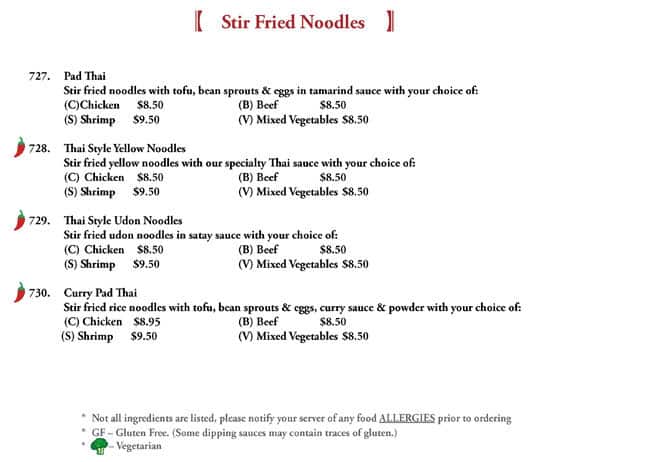 【 Stir Fried Noodles 】

727. Pad Thai
Stir fried noodles with tofu, bean sprouts & eggs in tamarind sauce with your choice of:
(C)Chicken $8.50 (B) Beef $8.50
(S) Shrimp $9.50 (V) Mixed Vegetables $8.50

728. Thai Style Yellow Noodles
Stir fried yellow noodles with our specialty Thai sauce with your choice of:
(C) Chicken $8.50 (B) Beef $8.50
(S) Shrimp $9.50 (V) Mixed Vegetables $8.50

729. Thai Style Udon Noodles
Stir fried udon noodles in satay sauce with your choice of:
(C) Chicken $8.50 (B) Beef $8.50
(S) Shrimp $9.50 (V) Mixed Vegetables $8.50

730. Curry Pad Thai
Stir fried rice noodles with tofu, bean sprouts & eggs, curry sauce & powder with your choice of:
(C) Chicken $8.95 (B) Beef $8.50
(S) Shrimp $9.50 (V) Mixed Vegetables $8.50

* Not all ingredients are listed, please notify your server of any food ALLERGIES prior to ordering
* GF – Gluten Free. (Some dipping sauces may contain traces of gluten.)
* – Vegetarian